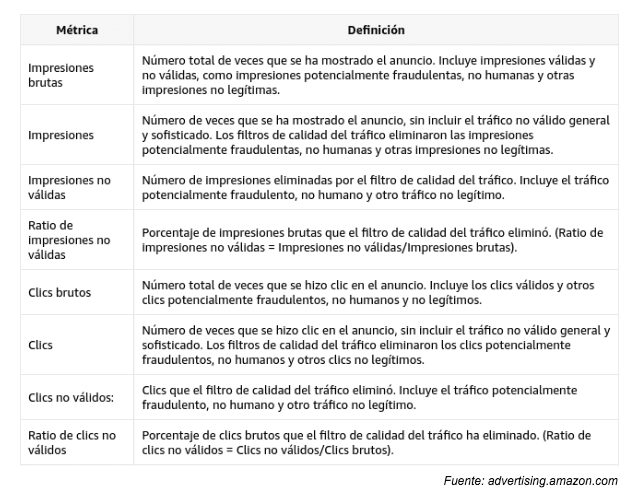 | Métrica | Definición |
|---|---|
| Impresiones brutas | Número total de veces que se ha mostrado el anuncio. Incluye impresiones válidas y no válidas, como impresiones potencialmente fraudulentas, no humanas y otras impresiones no legítimas. |
| Impresiones | Número de veces que se ha mostrado el anuncio, sin incluir el tráfico no válido general y sofisticado. Los filtros de calidad del tráfico eliminaron las impresiones potencialmente fraudulentas, no humanas y otras impresiones no legítimas. |
| Impresiones no válidas | Número de impresiones eliminadas por el filtro de calidad del tráfico. Incluye el tráfico potencialmente fraudulento, no humano y otro tráfico no legítimo. |
| Ratio de impresiones no válidas | Porcentaje de impresiones brutas que el filtro de calidad del tráfico eliminó. (Ratio de impresiones no válidas = Impresiones no válidas/Impresiones brutas). |
| Clics brutos | Número total de veces que se hizo clic en el anuncio. Incluye los clics válidos y otros clics potencialmente fraudulentos, no humanos y no legítimos. |
| Clics | Número de veces que se hizo clic en el anuncio, sin incluir el tráfico no válido general y sofisticado. Los filtros de calidad del tráfico eliminaron los clics potencialmente fraudulentos, no humanos y otros clics no legítimos. |
| Clics no válidos: | Clics que el filtro de calidad del tráfico eliminó. Incluye el tráfico potencialmente fraudulento, no humano y otro tráfico no legítimo. |
| Ratio de clics no válidos | Porcentaje de clics brutos que el filtro de calidad del tráfico ha eliminado. (Ratio de clics no válidos = Clics no válidos/Clics brutos). |

Fuente: advertising.amazon.com